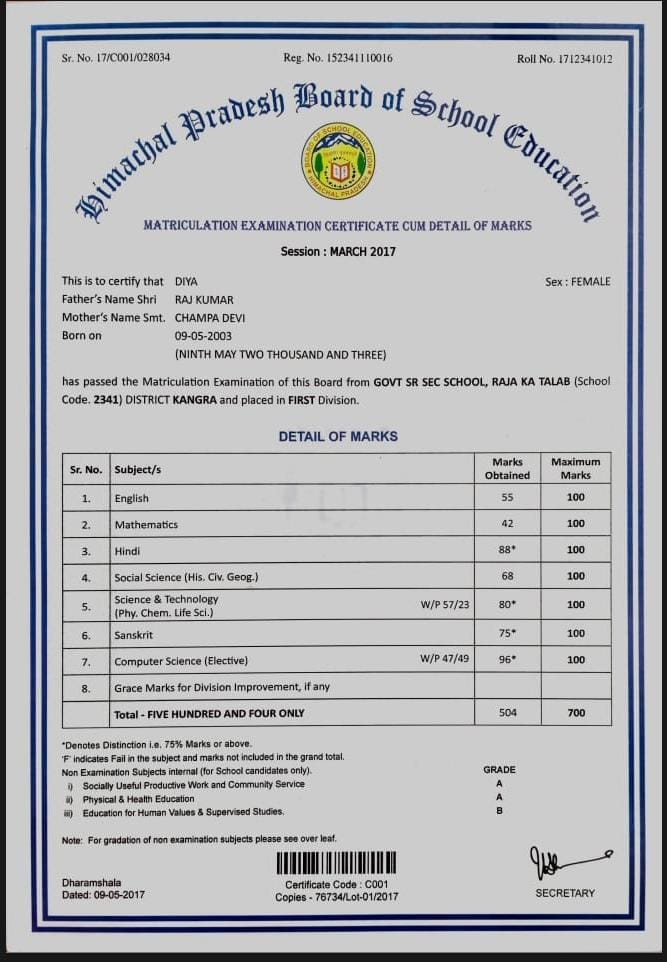 Sr. No. 17/C001/028034 Reg. No. 152341110016 Roll No. 1712341012

Himachal Pradesh Board of School Education

BOARD OF SCHOOL EDUCATION HIMACHAL PRADESH

MATRICULATION EXAMINATION CERTIFICATE CUM DETAIL OF MARKS

Session : MARCH 2017

This is to certify that DIYA Sex : FEMALE
Father's Name Shri RAJ KUMAR
Mother's Name Smt. CHAMPA DEVI
Born on 09-05-2003
(NINTH MAY TWO THOUSAND AND THREE)

has passed the Matriculation Examination of this Board from GOVT SR SEC SCHOOL, RAJA KA TALAB (School Code. 2341) DISTRICT KANGRA and placed in FIRST Division.

DETAIL OF MARKS

| Sr. No. | Subject/s | | Marks Obtained | Maximum Marks |
|---|---|---|---|---|
| 1. | English | | 55 | 100 |
| 2. | Mathematics | | 42 | 100 |
| 3. | Hindi | | 88* | 100 |
| 4. | Social Science (His. Civ. Geog.) | | 68 | 100 |
| 5. | Science & Technology (Phy. Chem. Life Sci.) | W/P 57/23 | 80* | 100 |
| 6. | Sanskrit | | 75* | 100 |
| 7. | Computer Science (Elective) | W/P 47/49 | 96* | 100 |
| 8. | Grace Marks for Division Improvement, if any | | | |
| | Total - FIVE HUNDRED AND FOUR ONLY | | 504 | 700 |

*Denotes Distinction i.e. 75% Marks or above.
'F' indicates Fail in the subject and marks not included in the grand total.
Non Examination Subjects internal (for School candidates only). GRADE
i) Socially Useful Productive Work and Community Service A
ii) Physical & Health Education A
iii) Education for Human Values & Supervised Studies. B

Note: For gradation of non examination subjects please see over leaf.

Dharamshala
Dated: 09-05-2017

Certificate Code : C001
Copies - 76734/Lot-01/2017

SECRETARY